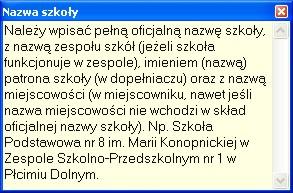 Nazwa szkoły

Należy wpisać pełną oficjalną nazwę szkoły, z nazwą zespołu szkół (jeżeli szkoła funkcjonuje w zespole), imieniem (nazwą) patrona szkoły (w dopełniaczu) oraz z nazwą miejscowości (w miejscowniku, nawet jeśli nazwa miejscowości nie wchodzi w skład oficjalnej nazwy szkoły). Np. Szkoła Podstawowa nr 8 im. Marii Konopnickiej w Zespole Szkolno-Przedszkolnym nr 1 w Płcimiu Dolnym.